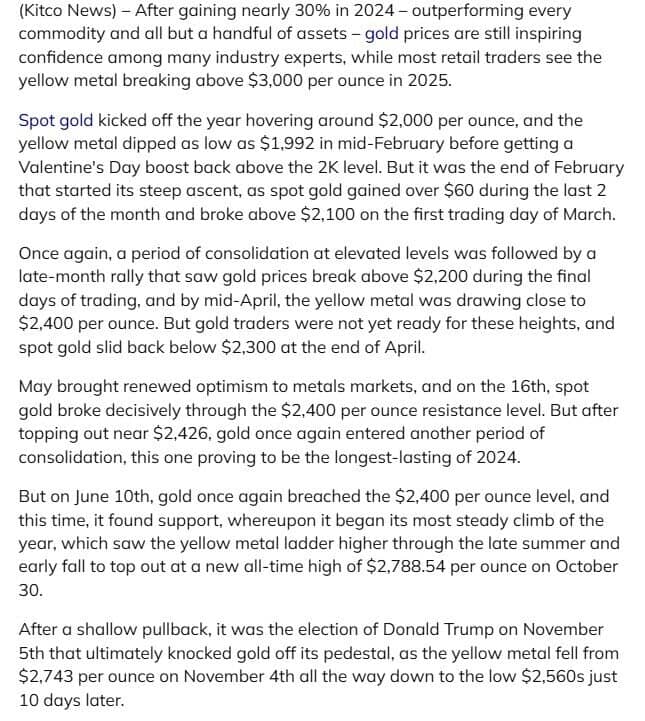 (Kitco News) – After gaining nearly 30% in 2024 – outperforming every commodity and all but a handful of assets – gold prices are still inspiring confidence among many industry experts, while most retail traders see the yellow metal breaking above \$3,000 per ounce in 2025.

Spot gold kicked off the year hovering around \$2,000 per ounce, and the yellow metal dipped as low as \$1,992 in mid-February before getting a Valentine's Day boost back above the 2K level. But it was the end of February that started its steep ascent, as spot gold gained over \$60 during the last 2 days of the month and broke above \$2,100 on the first trading day of March.

Once again, a period of consolidation at elevated levels was followed by a late-month rally that saw gold prices break above \$2,200 during the final days of trading, and by mid-April, the yellow metal was drawing close to \$2,400 per ounce. But gold traders were not yet ready for these heights, and spot gold slid back below \$2,300 at the end of April.

May brought renewed optimism to metals markets, and on the 16th, spot gold broke decisively through the \$2,400 per ounce resistance level. But after topping out near \$2,426, gold once again entered another period of consolidation, this one proving to be the longest-lasting of 2024.

But on June 10th, gold once again breached the \$2,400 per ounce level, and this time, it found support, whereupon it began its most steady climb of the year, which saw the yellow metal ladder higher through the late summer and early fall to top out at a new all-time high of \$2,788.54 per ounce on October 30.

After a shallow pullback, it was the election of Donald Trump on November 5th that ultimately knocked gold off its pedestal, as the yellow metal fell from \$2,743 per ounce on November 4th all the way down to the low \$2,560s just 10 days later.